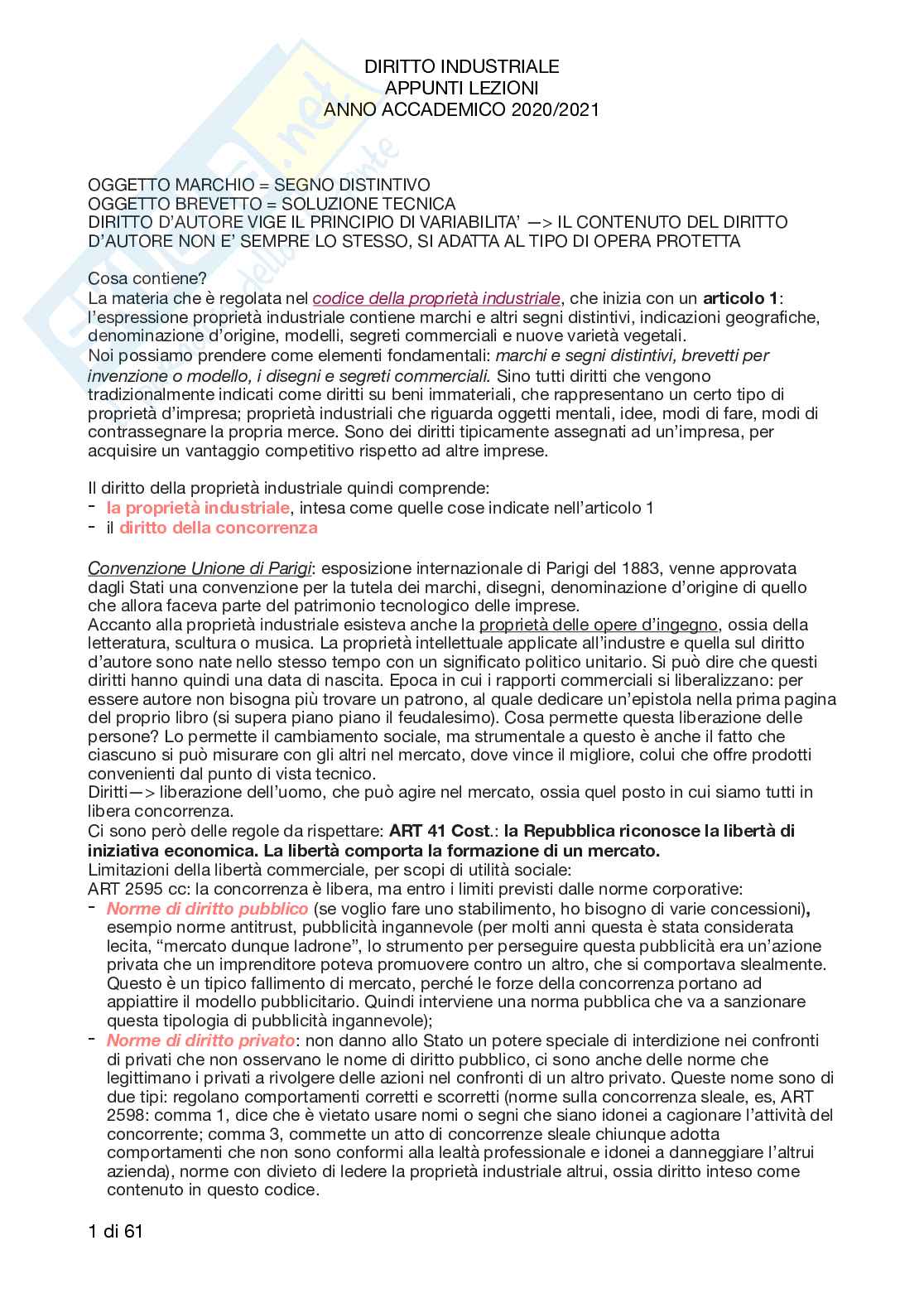 DIRITTO INDUSTRIALE
APPUNTI LEZIONI
ANNO ACCADEMICO 2020/2021

OGGETTO MARCHIO = SEGNO DISTINTIVO
OGGETTO BREVETTO = SOLUZIONE TECNICA
DIRITTO D'AUTORE VIGE IL PRINCIPIO DI VARIABILITA' —> IL CONTENUTO DEL DIRITTO D'AUTORE NON E' SEMPRE LO STESSO, SI ADATTA AL TIPO DI OPERA PROTETTA

Cosa contiene?
La materia che è regolata nel codice della proprietà industriale, che inizia con un articolo 1: l'espressione proprietà industriale contiene marchi e altri segni distintivi, indicazioni geografiche, denominazione d'origine, modelli, segreti commerciali e nuove varietà vegetali.
Noi possiamo prendere come elementi fondamentali: marchi e segni distintivi, brevetti per invenzione o modello, i disegni e segreti commerciali. Sino tutti diritti che vengono tradizionalmente indicati come diritti su beni immateriali, che rappresentano un certo tipo di proprietà d'impresa; proprietà industriali che riguarda oggetti mentali, idee, modi di fare, modi di contrassegnare la propria merce. Sono dei diritti tipicamente assegnati ad un'impresa, per acquisire un vantaggio competitivo rispetto ad altre imprese.

Il diritto della proprietà industriale quindi comprende:
- la proprietà industriale, intesa come quelle cose indicate nell'articolo 1
- il diritto della concorrenza

Convenzione Unione di Parigi: esposizione internazionale di Parigi del 1883, venne approvata dagli Stati una convenzione per la tutela dei marchi, disegni, denominazione d'origine di quello che allora faceva parte del patrimonio tecnologico delle imprese.
Accanto alla proprietà industriale esisteva anche la proprietà delle opere d'ingegno, ossia della letteratura, scultura o musica. La proprietà intellettuale applicate all'industre e quella sul diritto d'autore sono nate nello stesso tempo con un significato politico unitario. Si può dire che questi diritti hanno quindi una data di nascita. Epoca in cui i rapporti commerciali si liberalizzano: per essere autore non bisogna più trovare un patrono, al quale dedicare un'epistola nella prima pagina del proprio libro (si supera piano piano il feudalesimo). Cosa permette questa liberazione delle persone? Lo permette il cambiamento sociale, ma strumentale a questo è anche il fatto che ciascuno si può misurare con gli altri nel mercato, dove vince il migliore, colui che offre prodotti convenienti dal punto di vista tecnico.
Diritti—> liberazione dell'uomo, che può agire nel mercato, ossia quel posto in cui siamo tutti in libera concorrenza.
Ci sono però delle regole da rispettare: ART 41 Cost.: la Repubblica riconosce la libertà di iniziativa economica. La libertà comporta la formazione di un mercato.
Limitazioni della libertà commerciale, per scopi di utilità sociale:
ART 2595 cc: la concorrenza è libera, ma entro i limiti previsti dalle norme corporative:
- Norme di diritto pubblico (se voglio fare uno stabilimento, ho bisogno di varie concessioni), esempio norme antitrust, pubblicità ingannevole (per molti anni questa è stata considerata lecita, "mercato dunque ladrone", lo strumento per perseguire questa pubblicità era un'azione privata che un imprenditore poteva promuovere contro un altro, che si comportava slealmente. Questo è un tipico fallimento di mercato, perché le forze della concorrenza portano ad appiattire il modello pubblicitario. Quindi interviene una norma pubblica che va a sanzionare questa tipologia di pubblicità ingannevole);
- Norme di diritto privato: non danno allo Stato un potere speciale di interdizione nei confronti di privati che non osservano le nome di diritto pubblico, ci sono anche delle norme che legittimano i privati a rivolgere delle azioni nel confronti di un altro privato. Queste nome sono di due tipi: regolano comportamenti corretti e scorretti (norme sulla concorrenza sleale, es, ART 2598: comma 1, dice che è vietato usare nomi o segni che siano idonei a cagionare l'attività del concorrente; comma 3, commette un atto di concorrenze sleale chiunque adotta comportamenti che non sono conformi alla lealtà professionale e idonei a danneggiare l'altrui azienda), norme con divieto di ledere la proprietà industriale altrui, ossia diritto inteso come contenuto in questo codice.

1 di 61